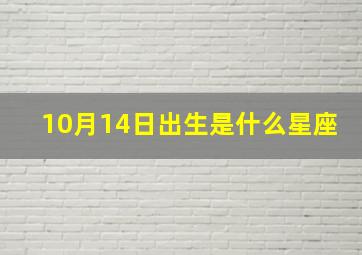 10月14日出生是什么星座